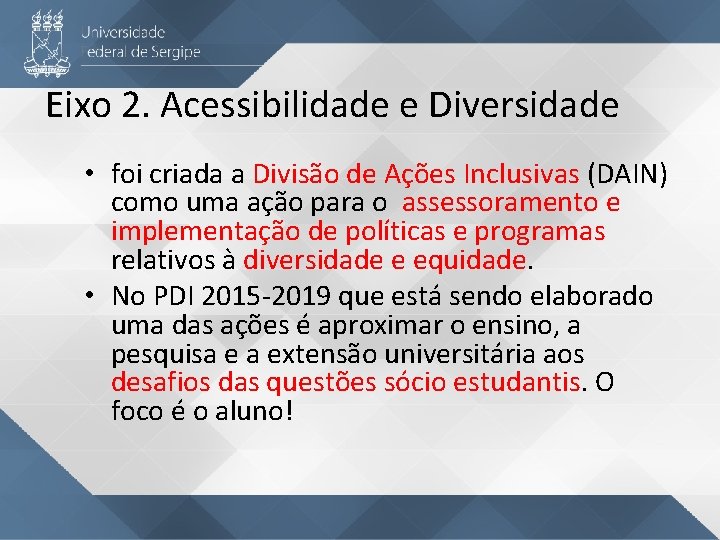 Universidade
Federal de Sergipe

Eixo 2. Acessibilidade e Diversidade

• foi criada a Divisão de Ações Inclusivas (DAIN) como uma ação para o assessoramento e implementação de políticas e programas relativos à diversidade e equidade.

• No PDI 2015-2019 que está sendo elaborado uma das ações é aproximar o ensino, a pesquisa e a extensão universitária aos desafios das questões sócio estudantis. O foco é o aluno!